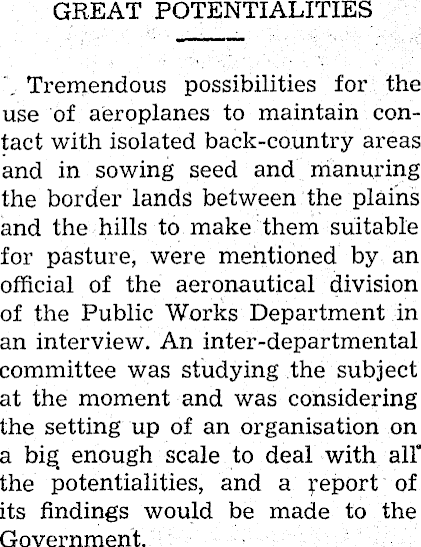 GREAT POTENTIALITIES

Tremendous possibilities for the use of aeroplanes to maintain contact with isolated back-country areas and in sowing seed and manuring the border lands between the plains and the hills to make them suitable for pasture, were mentioned by an official of the aeronautical division of the Public Works Department in an interview. An inter-departmental committee was studying the subject at the moment and was considering the setting up of an organisation on a big enough scale to deal with all the potentialities, and a report of its findings would be made to the Government.